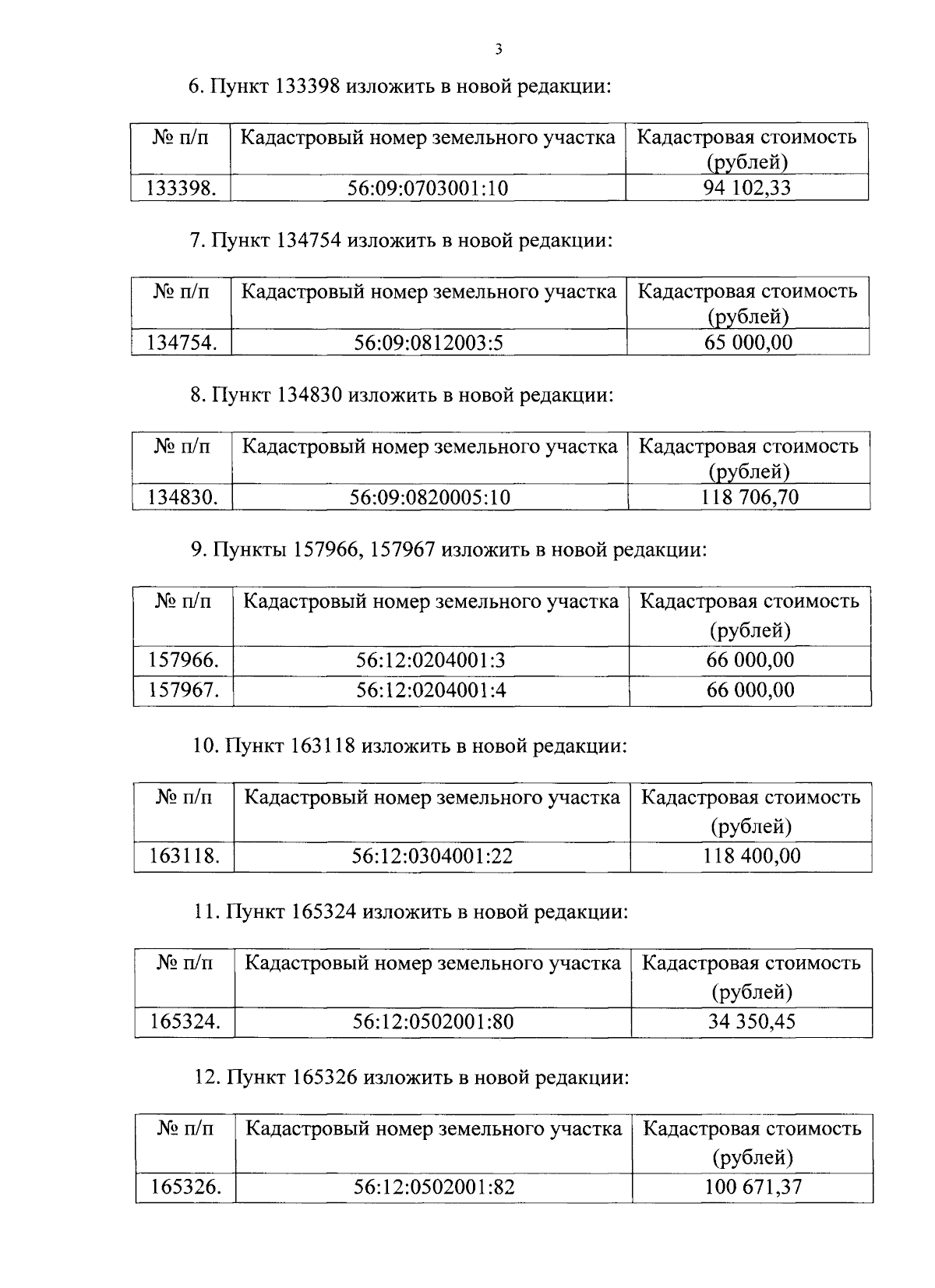 3

6. Пункт 133398 изложить в новой редакции:

| № п/п | Кадастровый номер земельного участка | Кадастровая стоимость (рублей) |
|---|---|---|
| 133398. | 56:09:0703001:10 | 94 102,33 |

7. Пункт 134754 изложить в новой редакции:

| № п/п | Кадастровый номер земельного участка | Кадастровая стоимость (рублей) |
|---|---|---|
| 134754. | 56:09:0812003:5 | 65 000,00 |

8. Пункт 134830 изложить в новой редакции:

| № п/п | Кадастровый номер земельного участка | Кадастровая стоимость (рублей) |
|---|---|---|
| 134830. | 56:09:0820005:10 | 118 706,70 |

9. Пункты 157966, 157967 изложить в новой редакции:

| № п/п | Кадастровый номер земельного участка | Кадастровая стоимость (рублей) |
|---|---|---|
| 157966. | 56:12:0204001:3 | 66 000,00 |
| 157967. | 56:12:0204001:4 | 66 000,00 |

10. Пункт 163118 изложить в новой редакции:

| № п/п | Кадастровый номер земельного участка | Кадастровая стоимость (рублей) |
|---|---|---|
| 163118. | 56:12:0304001:22 | 118 400,00 |

11. Пункт 165324 изложить в новой редакции:

| № п/п | Кадастровый номер земельного участка | Кадастровая стоимость (рублей) |
|---|---|---|
| 165324. | 56:12:0502001:80 | 34 350,45 |

12. Пункт 165326 изложить в новой редакции:

| № п/п | Кадастровый номер земельного участка | Кадастровая стоимость (рублей) |
|---|---|---|
| 165326. | 56:12:0502001:82 | 100 671,37 |